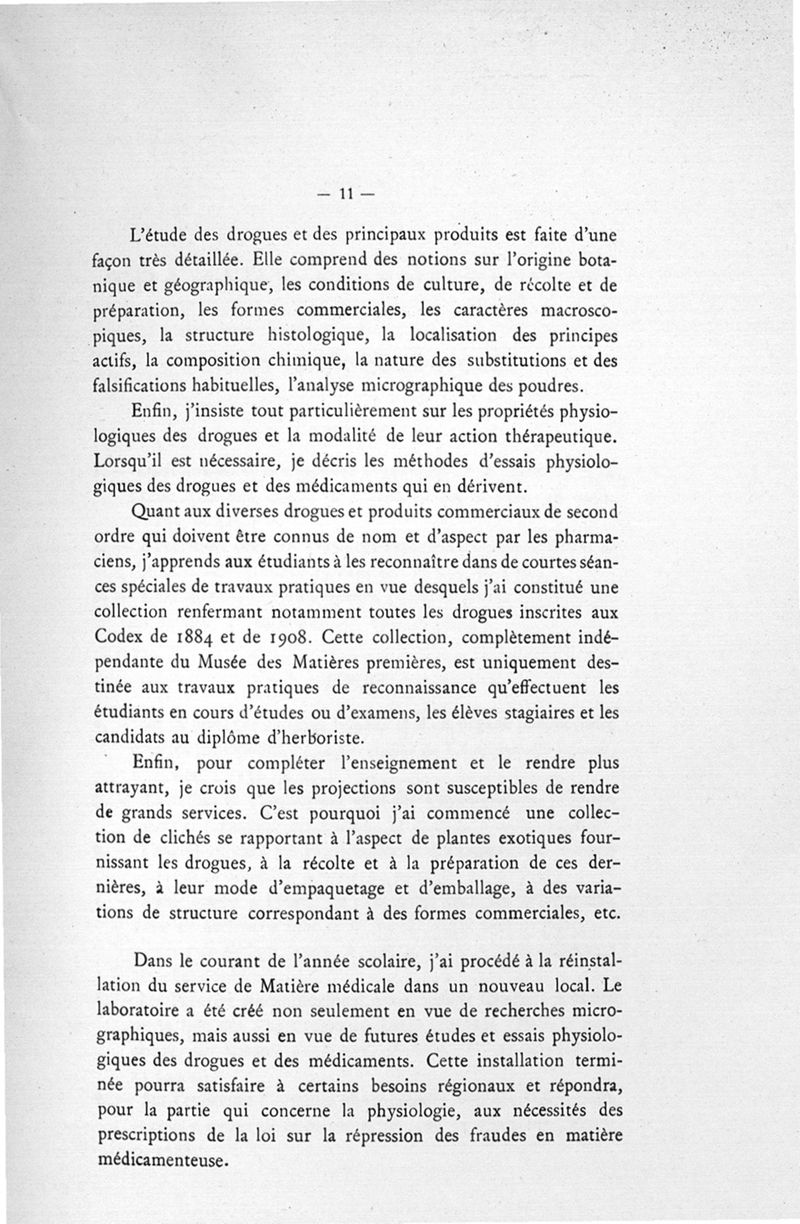 — 11 —

L'étude des drogues et des principaux produits est faite d'une façon très détaillée. Elle comprend des notions sur l'origine botanique et géographique, les conditions de culture, de récolte et de préparation, les formes commerciales, les caractères macroscopiques, la structure histologique, la localisation des principes actifs, la composition chimique, la nature des substitutions et des falsifications habituelles, l'analyse micrographique des poudres.

Enfin, j'insiste tout particulièrement sur les propriétés physiologiques des drogues et la modalité de leur action thérapeutique. Lorsqu'il est nécessaire, je décris les méthodes d'essais physiologiques des drogues et des médicaments qui en dérivent.

Quant aux diverses drogues et produits commerciaux de second ordre qui doivent être connus de nom et d'aspect par les pharmaciens, j'apprends aux étudiants à les reconnaître dans de courtes séances spéciales de travaux pratiques en vue desquels j'ai constitué une collection renfermant notamment toutes les drogues inscrites aux Codex de 1884 et de 1908. Cette collection, complètement indépendante du Musée des Matières premières, est uniquement destinée aux travaux pratiques de reconnaissance qu'effectuent les étudiants en cours d'études ou d'examens, les élèves stagiaires et les candidats au diplôme d'herboriste.

Enfin, pour compléter l'enseignement et le rendre plus attrayant, je crois que les projections sont susceptibles de rendre de grands services. C'est pourquoi j'ai commencé une collection de clichés se rapportant à l'aspect de plantes exotiques fournissant les drogues, à la récolte et à la préparation de ces dernières, à leur mode d'empaquetage et d'emballage, à des variations de structure correspondant à des formes commerciales, etc.

Dans le courant de l'année scolaire, j'ai procédé à la réinstallation du service de Matière médicale dans un nouveau local. Le laboratoire a été créé non seulement en vue de recherches micrographiques, mais aussi en vue de futures études et essais physiologiques des drogues et des médicaments. Cette installation terminée pourra satisfaire à certains besoins régionaux et répondra, pour la partie qui concerne la physiologie, aux nécessités des prescriptions de la loi sur la répression des fraudes en matière médicamenteuse.